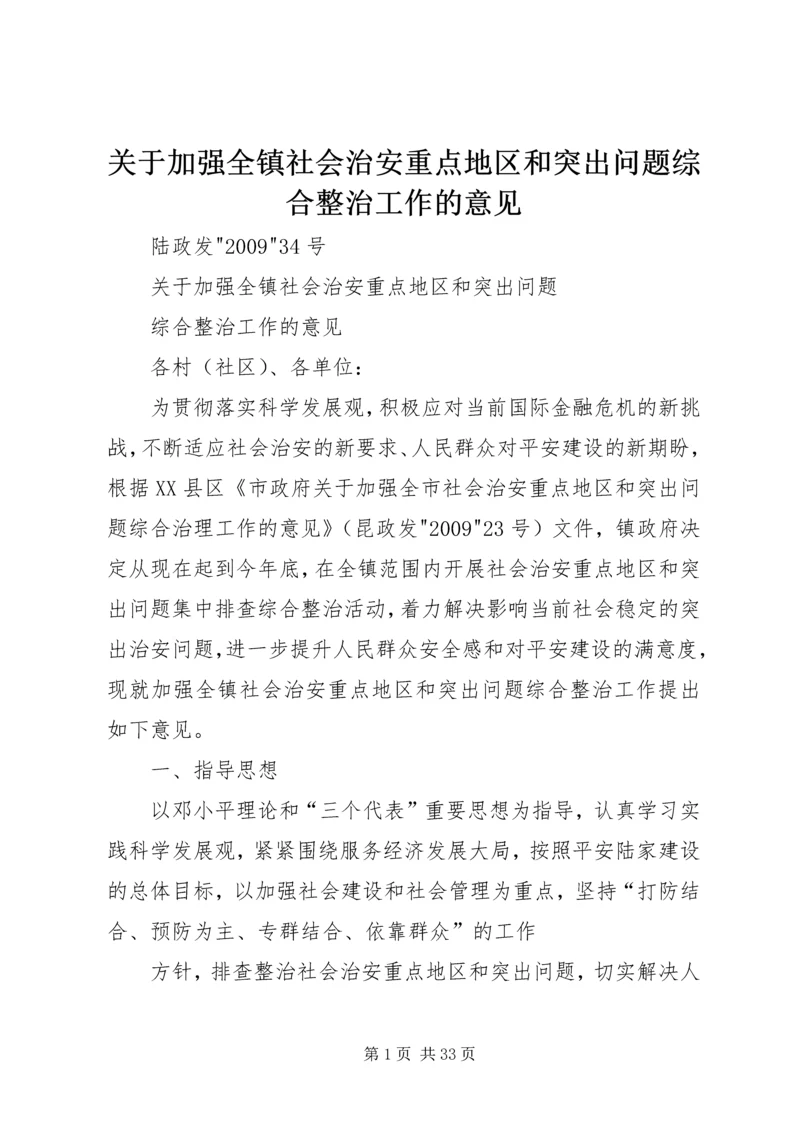 关于加强全镇社会治安重点地区和突出问题综合整治工作的意见

陆政发"2009"34号

关于加强全镇社会治安重点地区和突出问题

综合整治工作的意见

各村（社区）、各单位：

为贯彻落实科学发展观，积极应对当前国际金融危机的新挑战，不断适应社会治安的新要求、人民群众对平安建设的新期盼，根据XX县区《市政府关于加强全市社会治安重点地区和突出问题综合治理工作的意见》（昆政发"2009"23号）文件，镇政府决定从现在起到今年底，在全镇范围内开展社会治安重点地区和突出问题集中排查综合整治活动，着力解决影响当前社会稳定的突出治安问题，进一步提升人民群众安全感和对平安建设的满意度，现就加强全镇社会治安重点地区和突出问题综合整治工作提出如下意见。

一、指导思想

以邓小平理论和“三个代表”重要思想为指导，认真学习实践科学发展观，紧紧围绕服务经济发展大局，按照平安陆家建设的总体目标，以加强社会建设和社会管理为重点，坚持“打防结合、预防为主、专群结合、依靠群众”的工作

方针，排查整治社会治安重点地区和突出问题，切实解决人

第1页 共33页